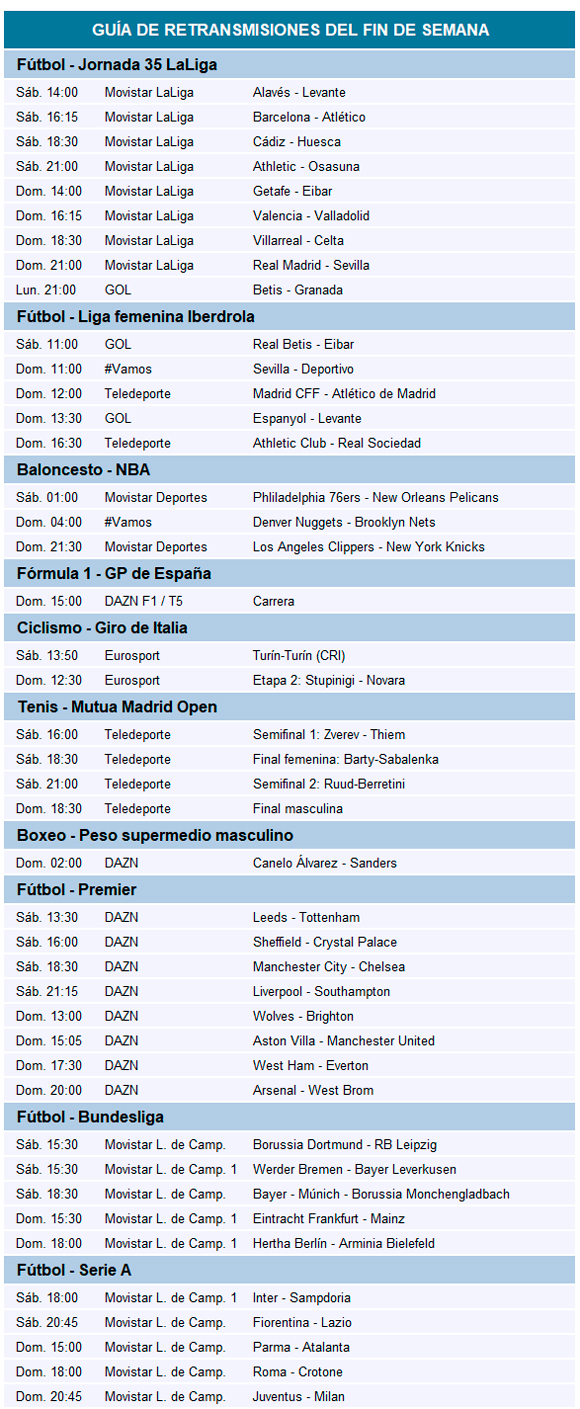 GUÍA DE RETRANSMISIONES DEL FIN DE SEMANA

Fútbol - Jornada 35 LaLiga

| | | |
|---|---|---|
| Sáb. 14:00 | Movistar LaLiga | Alavés - Levante |
| Sáb. 16:15 | Movistar LaLiga | Barcelona - Atlético |
| Sáb. 18:30 | Movistar LaLiga | Cádiz - Huesca |
| Sáb. 21:00 | Movistar LaLiga | Athletic - Osasuna |
| Dom. 14:00 | Movistar LaLiga | Getafe - Eibar |
| Dom. 16:15 | Movistar LaLiga | Valencia - Valladolid |
| Dom. 18:30 | Movistar LaLiga | Villarreal - Celta |
| Dom. 21:00 | Movistar LaLiga | Real Madrid - Sevilla |
| Lun. 21:00 | GOL | Betis - Granada |

Fútbol - Liga femenina Iberdrola

| | | |
|---|---|---|
| Sáb. 11:00 | GOL | Real Betis - Eibar |
| Dom. 11:00 | #Vamos | Sevilla - Deportivo |
| Dom. 12:00 | Teledeporte | Madrid CFF - Atlético de Madrid |
| Dom. 13:30 | GOL | Espanyol - Levante |
| Dom. 16:30 | Teledeporte | Athletic Club - Real Sociedad |

Baloncesto - NBA

| | | |
|---|---|---|
| Sáb. 01:00 | Movistar Deportes | Phliladelphia 76ers - New Orleans Pelicans |
| Dom. 04:00 | #Vamos | Denver Nuggets - Brooklyn Nets |
| Dom. 21:30 | Movistar Deportes | Los Angeles Clippers - New York Knicks |

Fórmula 1 - GP de España

| | | |
|---|---|---|
| Dom. 15:00 | DAZN F1 / T5 | Carrera |

Ciclismo - Giro de Italia

| | | |
|---|---|---|
| Sáb. 13:50 | Eurosport | Turín-Turín (CRI) |
| Dom. 12:30 | Eurosport | Etapa 2: Stupinigi - Novara |

Tenis - Mutua Madrid Open

| | | |
|---|---|---|
| Sáb. 16:00 | Teledeporte | Semifinal 1: Zverev - Thiem |
| Sáb. 18:30 | Teledeporte | Final femenina: Barty-Sabalenka |
| Sáb. 21:00 | Teledeporte | Semifinal 2: Ruud-Berretini |
| Dom. 18:30 | Teledeporte | Final masculina |

Boxeo - Peso supermedio masculino

| | | |
|---|---|---|
| Dom. 02:00 | DAZN | Canelo Álvarez - Sanders |

Fútbol - Premier

| | | |
|---|---|---|
| Sáb. 13:30 | DAZN | Leeds - Tottenham |
| Sáb. 16:00 | DAZN | Sheffield - Crystal Palace |
| Sáb. 18:30 | DAZN | Manchester City - Chelsea |
| Sáb. 21:15 | DAZN | Liverpool - Southampton |
| Dom. 13:00 | DAZN | Wolves - Brighton |
| Dom. 15:05 | DAZN | Aston Villa - Manchester United |
| Dom. 17:30 | DAZN | West Ham - Everton |
| Dom. 20:00 | DAZN | Arsenal - West Brom |

Fútbol - Bundesliga

| | | |
|---|---|---|
| Sáb. 15:30 | Movistar L. de Camp. | Borussia Dortmund - RB Leipzig |
| Sáb. 15:30 | Movistar L. de Camp. 1 | Werder Bremen - Bayer Leverkusen |
| Sáb. 18:30 | Movistar L. de Camp. | Bayer - Múnich - Borussia Monchengladbach |
| Dom. 15:30 | Movistar L. de Camp. 1 | Eintracht Frankfurt - Mainz |
| Dom. 18:00 | Movistar L. de Camp. 1 | Hertha Berlín - Arminia Bielefeld |

Fútbol - Serie A

| | | |
|---|---|---|
| Sáb. 18:00 | Movistar L. de Camp. 1 | Inter - Sampdoria |
| Sáb. 20:45 | Movistar L. de Camp. | Fiorentina - Lazio |
| Dom. 15:00 | Movistar L. de Camp. | Parma - Atalanta |
| Dom. 18:00 | Movistar L. de Camp. | Roma - Crotone |
| Dom. 20:45 | Movistar L. de Camp. | Juventus - Milan |